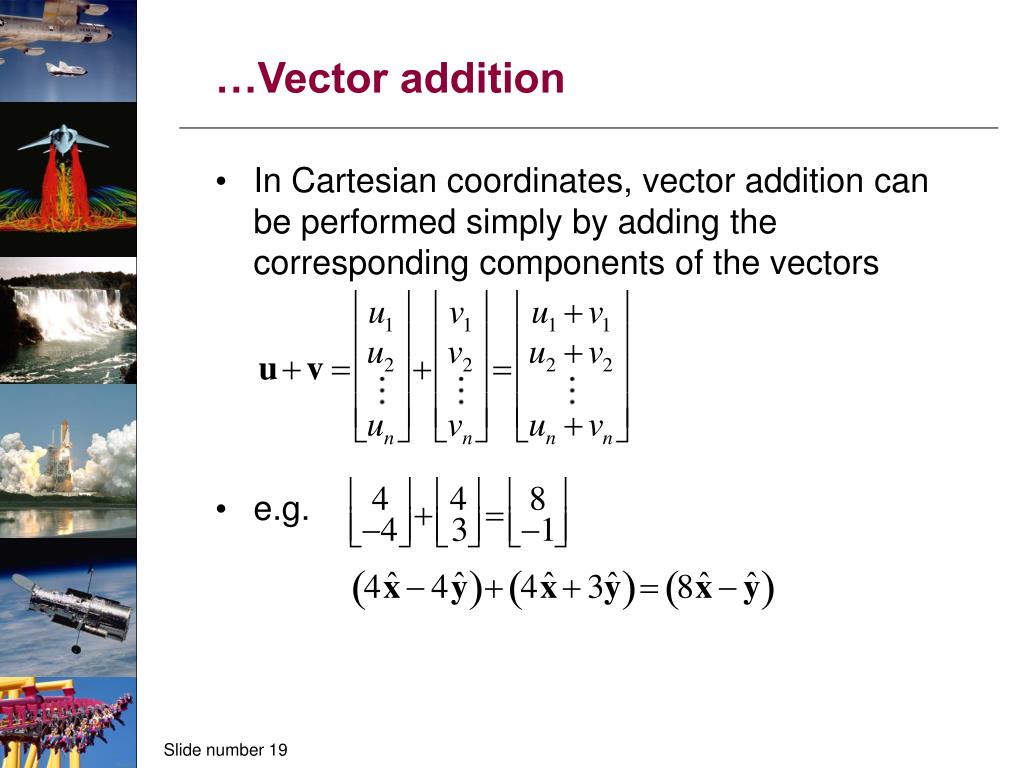 …Vector addition

• In Cartesian coordinates, vector addition can be performed simply by adding the corresponding components of the vectors

$\mathbf{u}+\mathbf{v}=\begin{bmatrix} u_1 \\ u_2 \\ \vdots \\ u_n \end{bmatrix}+\begin{bmatrix} v_1 \\ v_2 \\ \vdots \\ v_n \end{bmatrix}=\begin{bmatrix} u_1+v_1 \\ u_2+v_2 \\ \vdots \\ u_n+v_n \end{bmatrix}$

• e.g. $\begin{bmatrix} 4 \\ -4 \end{bmatrix}+\begin{bmatrix} 4 \\ 3 \end{bmatrix}=\begin{bmatrix} 8 \\ -1 \end{bmatrix}$

$(4\hat{\mathbf{x}}-4\hat{\mathbf{y}})+(4\hat{\mathbf{x}}+3\hat{\mathbf{y}})=(8\hat{\mathbf{x}}-\hat{\mathbf{y}})$

Slide number 19